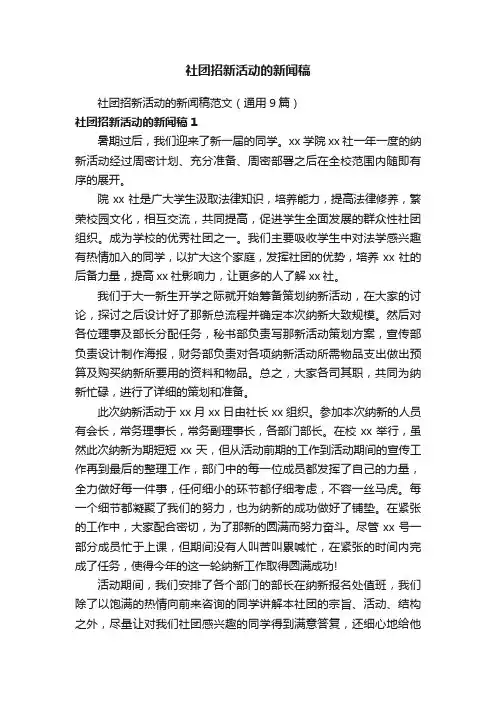 社团招新活动的新闻稿

社团招新活动的新闻稿范文（通用 9 篇）

社团招新活动的新闻稿 1

暑期过后，我们迎来了新一届的同学。xx 学院 xx 社一年一度的纳新活动经过周密计划、充分准备、周密部署之后在全校范围内随即有序的展开。

院 xx 社是广大学生汲取法律知识，培养能力，提高法律修养，繁荣校园文化，相互交流，共同提高，促进学生全面发展的群众性社团组织。成为学校的优秀社团之一。我们主要吸收学生中对法学感兴趣有热情加入的同学，以扩大这个家庭，发挥社团的优势，培养 xx 社的后备力量，提高 xx 社影响力，让更多的人了解 xx 社。

我们于大一新生开学之际就开始筹备策划纳新活动，在大家的讨论，探讨之后设计好了那新总流程并确定本次纳新大致规模。然后对各位理事及部长分配任务，秘书部负责写那新活动策划方案，宣传部负责设计制作海报，财务部负责对各项纳新活动所需物品支出做出预算及购买纳新所要用的资料和物品。总之，大家各司其职，共同为纳新忙碌，进行了详细的策划和准备。

此次纳新活动于 xx 月 xx 日由社长 xx 组织。参加本次纳新的人员有会长，常务理事长，常务副理事长，各部门部长。在校 xx 举行，虽然此次纳新为期短短 xx 天，但从活动前期的工作到活动期间的宣传工作再到最后的整理工作，部门中的每一位成员都发挥了自己的力量，全力做好每一件事，任何细小的环节都仔细考虑，不容一丝马虎。每一个细节都凝聚了我们的努力，也为纳新的成功做好了铺垫。在紧张的工作中，大家配合密切，为了那新的圆满而努力奋斗。尽管 xx 号一部分成员忙于上课，但期间没有人叫苦叫累喊忙，在紧张的时间内完成了任务，使得今年的这一轮纳新工作取得圆满成功!

活动期间，我们安排了各个部门的部长在纳新报名处值班，我们除了以饱满的热情向前来咨询的同学讲解本社团的宗旨、活动、结构之外，尽量让对我们社团感兴趣的同学得到满意答复，还细心地给他